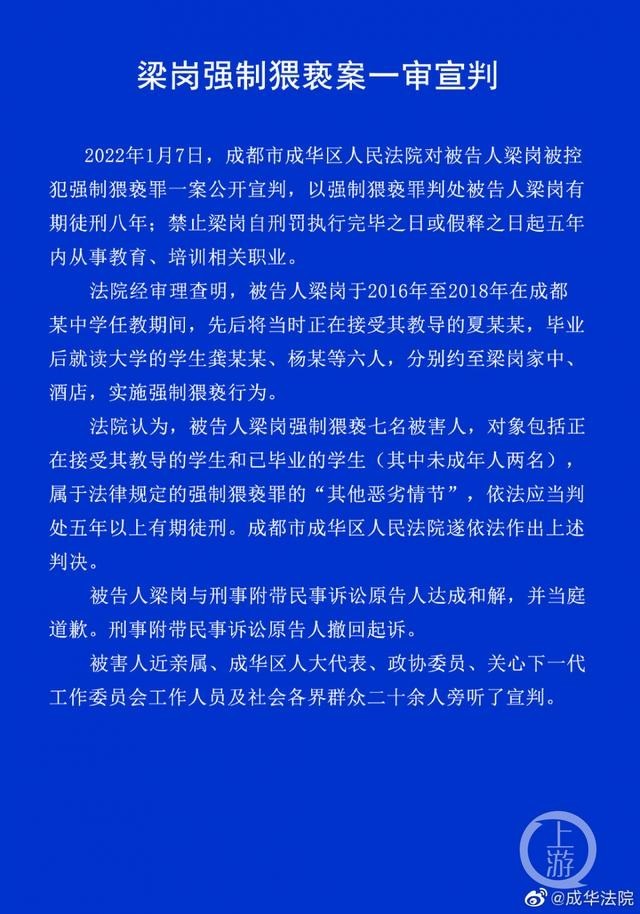 梁岗强制猥亵案一审宣判

2022年1月7日，成都市成华区人民法院对被告人梁岗被控犯强制猥亵罪一案公开宣判，以强制猥亵罪判处被告人梁岗有期徒刑八年；禁止梁岗自刑罚执行完毕之日或假释之日起五年内从事教育、培训相关职业。

法院经审理查明，被告人梁岗于2016年至2018年在成都某中学任教期间，先后将当时正在接受其教导的夏某某，毕业后就读大学的学生龚某某、杨某等六人，分别约至梁岗家中、酒店，实施强制猥亵行为。

法院认为，被告人梁岗强制猥亵七名被害人，对象包括正在接受其教导的学生和已毕业的学生（其中未成年人两名），属于法律规定的强制猥亵罪的“其他恶劣情节”，依法应当判处五年以上有期徒刑。成都市成华区人民法院遂依法作出上述判决。

被告人梁岗与刑事附带民事诉讼原告人达成和解，并当庭道歉。刑事附带民事诉讼原告人撤回起诉。

被害人近亲属、成华区人大代表、政协委员、关心下一代工作委员会工作人员及社会各界群众二十余人旁听了宣判。

上游

@成华法院